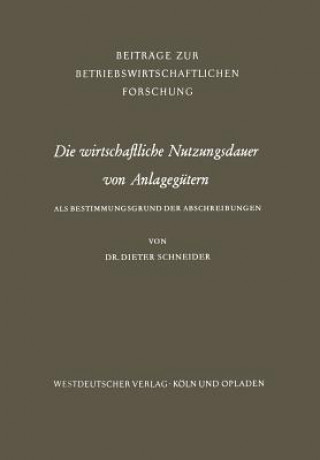 BEITRAGE ZUR
BETRIEBSWIRTSCHAFTLICHEN
FORSCHUNG

Die wirtschaftliche Nutzungsdauer von Anlagegütern

ALS BESTIMMUNGSGRUND DER ABSCHREIBUNGEN

VON
DR. DIETER SCHNEIDER

WESTDEUTSCHER VERLAG · KÖLN UND OPLADEN